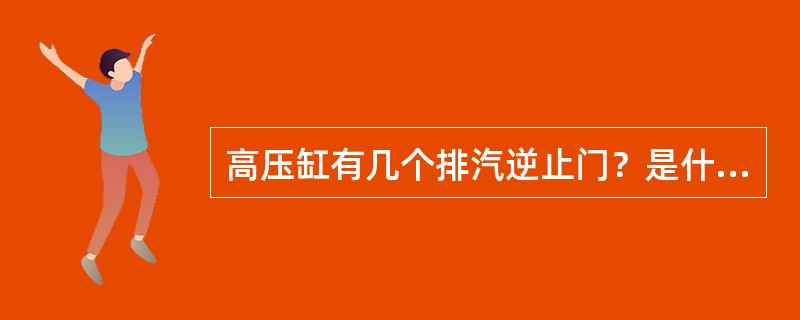 高压缸有几个排汽逆止门？是什...